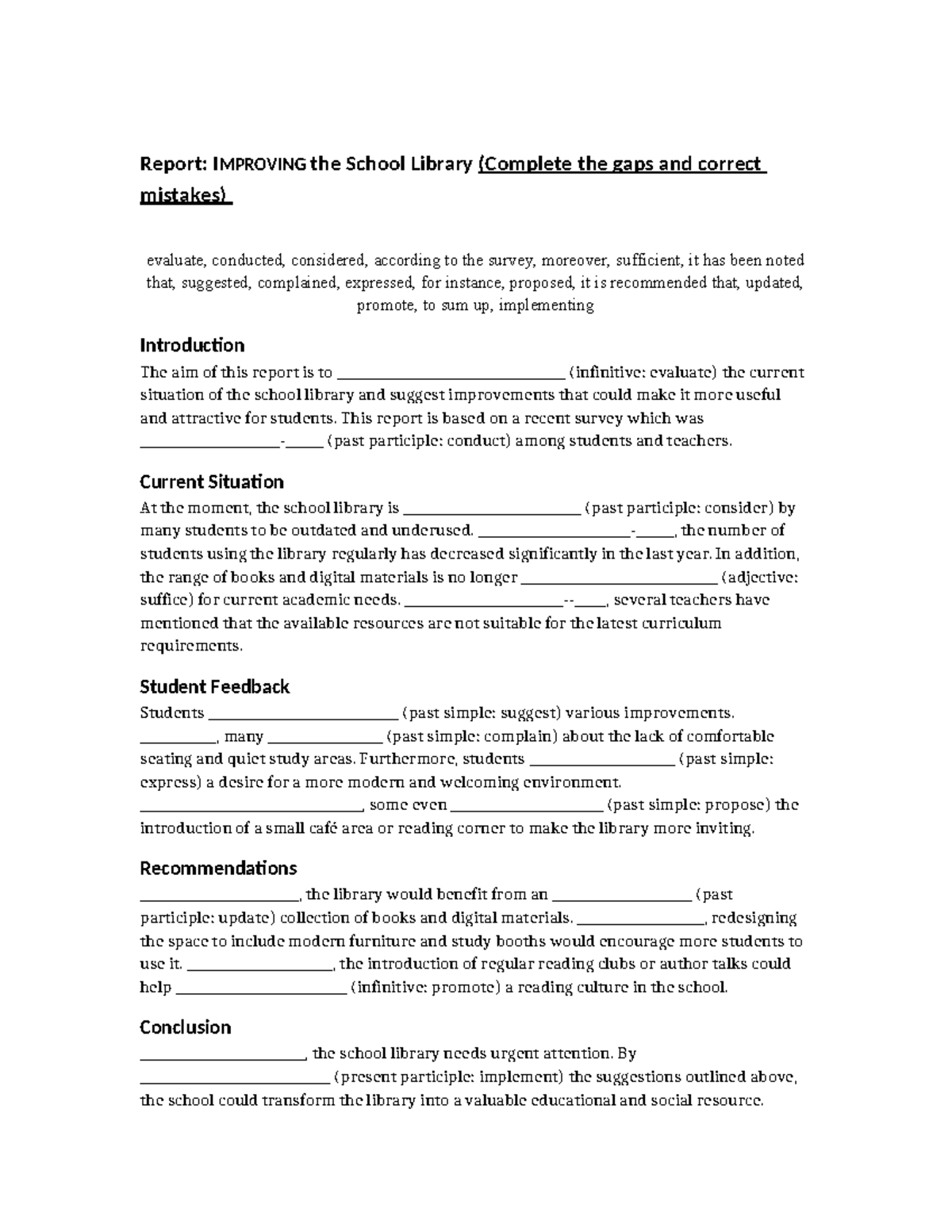 Report: IMPROVING the School Library (Complete the gaps and correct mistakes)

evaluate, conducted, considered, according to the survey, moreover, sufficient, it has been noted that, suggested, complained, expressed, for instance, proposed, it is recommended that, updated, promote, to sum up, implementing

Introduction

The aim of this report is to ____ (infinitive: evaluate) the current situation of the school library and suggest improvements that could make it more useful and attractive for students. This report is based on a recent survey which was ____-____ (past participle: conduct) among students and teachers.

Current Situation

At the moment, the school library is ____ (past participle: consider) by many students to be outdated and underused. ____-____, the number of students using the library regularly has decreased significantly in the last year. In addition, the range of books and digital materials is no longer ____ (adjective: suffice) for current academic needs. ____--____, several teachers have mentioned that the available resources are not suitable for the latest curriculum requirements.

Student Feedback

Students ____ (past simple: suggest) various improvements. ____, many ____ (past simple: complain) about the lack of comfortable seating and quiet study areas. Furthermore, students ____ (past simple: express) a desire for a more modern and welcoming environment. ____, some even ____ (past simple: propose) the introduction of a small café area or reading corner to make the library more inviting.

Recommendations

____, the library would benefit from an ____ (past participle: update) collection of books and digital materials. ____, redesigning the space to include modern furniture and study booths would encourage more students to use it. ____, the introduction of regular reading clubs or author talks could help ____ (infinitive: promote) a reading culture in the school.

Conclusion

____, the school library needs urgent attention. By ____ (present participle: implement) the suggestions outlined above, the school could transform the library into a valuable educational and social resource.